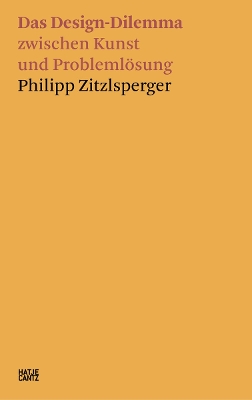 Das Design-Dilemma
zwischen Kunst
und Problemlösung
Philipp Zitzlsperger

HATJE
CANTZ